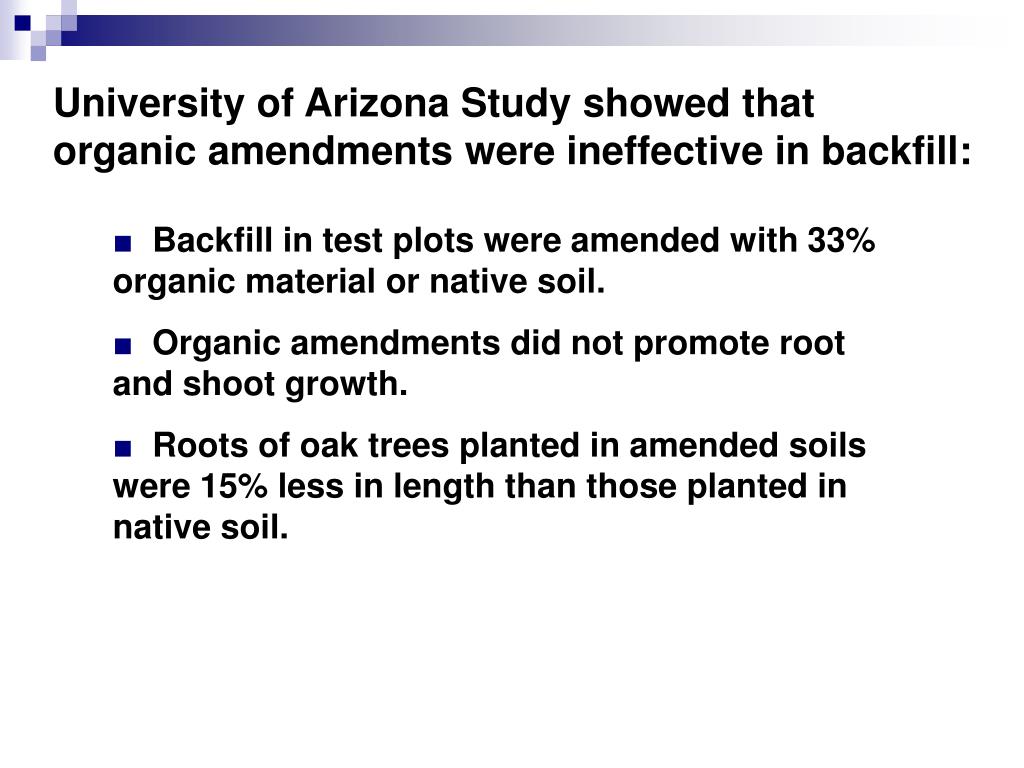 University of Arizona Study showed that organic amendments were ineffective in backfill:

■ Backfill in test plots were amended with 33% organic material or native soil.

■ Organic amendments did not promote root and shoot growth.

■ Roots of oak trees planted in amended soils were 15% less in length than those planted in native soil.